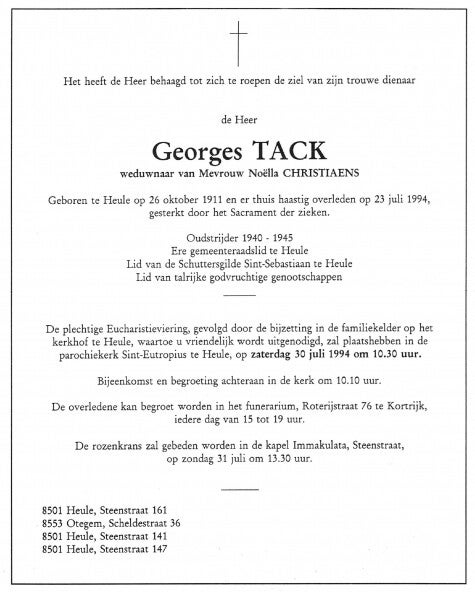 Het heeft de Heer behaagd tot zich te roepen de ziel van zijn trouwe dienaar

de Heer

Georges TACK

weduwnaar van Mevrouw Noëlla CHRISTIAENS

Geboren te Heule op 26 oktober 1911 en er thuis haastig overleden op 23 juli 1994, gesterkt door het Sacrament der zieken.

Oudstrijder 1940 - 1945
Ere gemeenteraadslid te Heule
Lid van de Schuttersgilde Sint-Sebastiaan te Heule
Lid van talrijke godvruchtige genootschappen

De plechtige Eucharistieviering, gevolgd door de bijzetting in de familiekelder op het kerkhof te Heule, waartoe u vriendelijk wordt uitgenodigd, zal plaatshebben in de parochiekerk Sint-Eutropius te Heule, op zaterdag 30 juli 1994 om 10.30 uur.

Bijeenkomst en begroeting achteraan in de kerk om 10.10 uur.

De overledene kan begroet worden in het funerarium, Roterijstraat 76 te Kortrijk, iedere dag van 15 tot 19 uur.

De rozenkrans zal gebeden worden in de kapel Immakulata, Steenstraat, op zondag 31 juli om 13.30 uur.

8501 Heule, Steenstraat 161
8553 Otegem, Scheldestraat 36
8501 Heule, Steenstraat 141
8501 Heule, Steenstraat 147